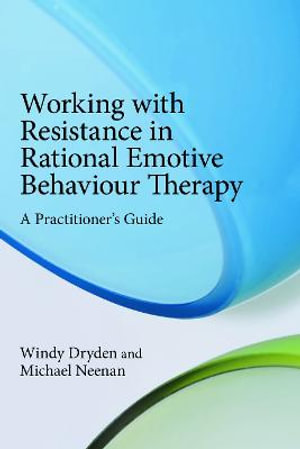 Working with Resistance in Rational Emotive Behaviour Therapy

A Practitioner's Guide

Windy Dryden and Michael Neenan